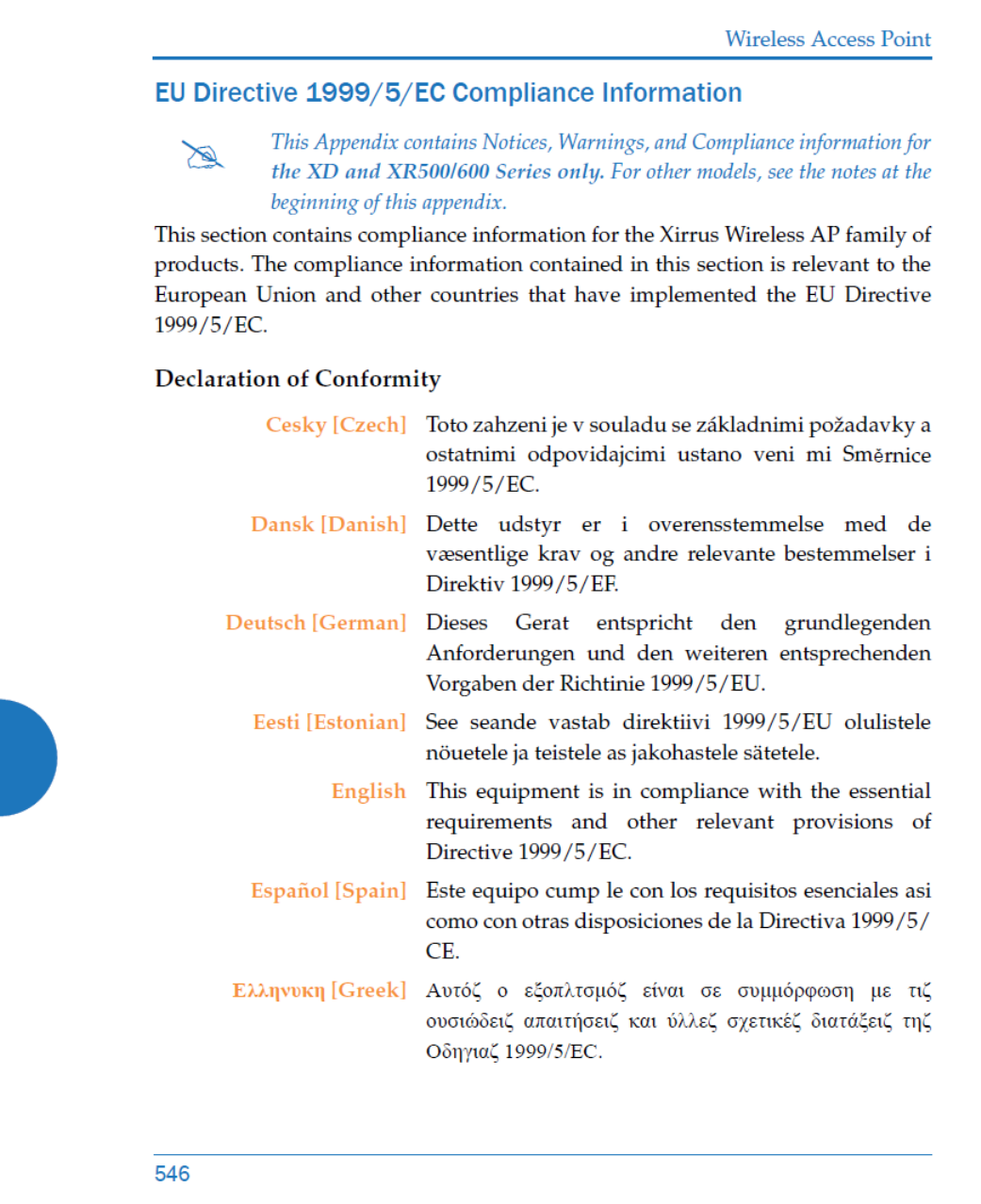 Wireless Access Point

EU Directive 1999/5/EC Compliance Information

This Appendix contains Notices, Warnings, and Compliance information for the XD and XR500/600 Series only. For other models, see the notes at the beginning of this appendix.

This section contains compliance information for the Xirrus Wireless AP family of products. The compliance information contained in this section is relevant to the European Union and other countries that have implemented the EU Directive 1999/5/EC.

Declaration of Conformity

| | |
|---|---|
| Cesky [Czech] | Toto zahzeni je v souladu se základnimi požadavky a ostatnimi odpovidajcimi ustano veni mi Směrnice 1999/5/EC. |
| Dansk [Danish] | Dette udstyr er i overensstemmelse med de væsentlige krav og andre relevante bestemmelser i Direktiv 1999/5/EF. |
| Deutsch [German] | Dieses Gerat entspricht den grundlegenden Anforderungen und den weiteren entsprechenden Vorgaben der Richtinie 1999/5/EU. |
| Eesti [Estonian] | See seande vastab direktiivi 1999/5/EU olulistele nöuetele ja teistele as jakohastele sätetele. |
| English | This equipment is in compliance with the essential requirements and other relevant provisions of Directive 1999/5/EC. |
| Español [Spain] | Este equipo cump le con los requisitos esenciales asi como con otras disposiciones de la Directiva 1999/5/CE. |
| Ελληνυκη [Greek] | Αυτόζ ο εξοπλτσμόζ είναι σε συμμόρφωση με τιζ ουσιώδειζ απαιτήσειζ και ύλλεζ σχετικέζ διατάξειζ τηζ Οδηγιαζ 1999/5/EC. |

546